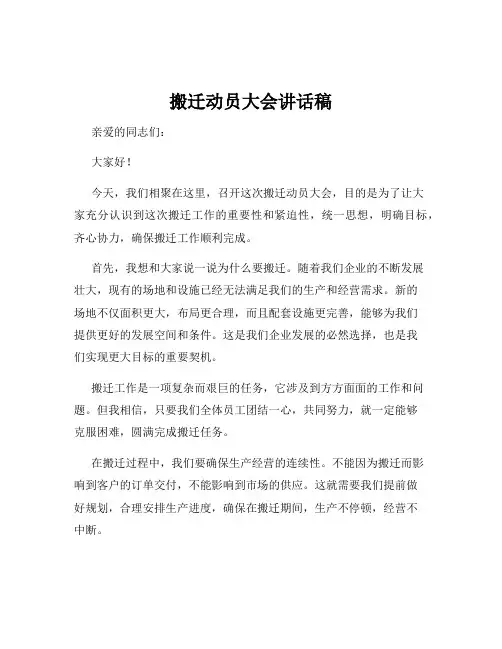 搬迁动员大会讲话稿

亲爱的同志们：

大家好！

今天，我们相聚在这里，召开这次搬迁动员大会，目的是为了让大家充分认识到这次搬迁工作的重要性和紧迫性，统一思想，明确目标，齐心协力，确保搬迁工作顺利完成。

首先，我想和大家说一说为什么要搬迁。随着我们企业的不断发展壮大，现有的场地和设施已经无法满足我们的生产和经营需求。新的场地不仅面积更大，布局更合理，而且配套设施更完善，能够为我们提供更好的发展空间和条件。这是我们企业发展的必然选择，也是我们实现更大目标的重要契机。

搬迁工作是一项复杂而艰巨的任务，它涉及到方方面面的工作和问题。但我相信，只要我们全体员工团结一心，共同努力，就一定能够克服困难，圆满完成搬迁任务。

在搬迁过程中，我们要确保生产经营的连续性。不能因为搬迁而影响到客户的订单交付，不能影响到市场的供应。这就需要我们提前做好规划，合理安排生产进度，确保在搬迁期间，生产不停顿，经营不中断。